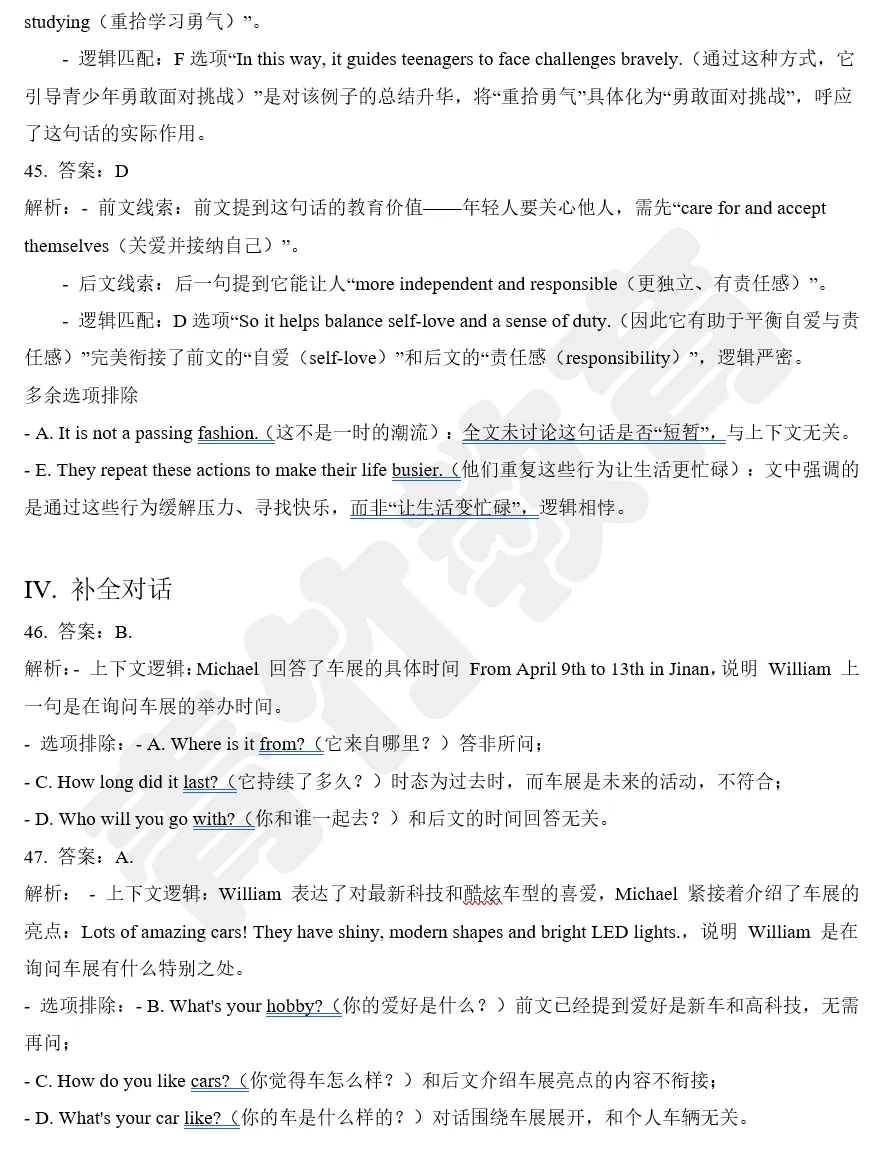 studying（重拾学习勇气）”。

- 逻辑匹配：F 选项“In this way, it guides teenagers to face challenges bravely.（通过这种方式，它引导青少年勇敢面对挑战）”是对该例子的总结升华，将“重拾勇气”具体化为“勇敢面对挑战”，呼应了这句话的实际作用。

45. 答案：D

解析：- 前文线索：前文提到这句话的教育价值——年轻人要关心他人，需先“care for and accept themselves（关爱并接纳自己）”。

- 后文线索：后一句提到它能让人“more independent and responsible（更独立、有责任感）”。

- 逻辑匹配：D 选项“So it helps balance self-love and a sense of duty.（因此它有助于平衡自爱与责任感）”完美衔接了前文的“自爱（self-love）”和后文的“责任感（responsibility）”，逻辑严密。

多余选项排除

- A. It is not a passing fashion.（这不是一时的潮流）：全文未讨论这句话是否“短暂”，与上下文无关。

- E. They repeat these actions to make their life busier.（他们重复这些行为让生活更忙碌）：文中强调的是通过这些行为缓解压力、寻找快乐，而非“让生活变忙碌”，逻辑相悖。

IV. 补全对话

46. 答案：B.

解析：- 上下文逻辑：Michael 回答了车展的具体时间 From April 9th to 13th in Jinan，说明 William 上一句是在询问车展的举办时间。

- 选项排除：- A. Where is it from?（它来自哪里？）答非所问；

- C. How long did it last?（它持续了多久？）时态为过去时，而车展是未来的活动，不符合；

- D. Who will you go with?（你和谁一起去？）和后文的时间回答无关。

47. 答案：A.

解析： - 上下文逻辑：William 表达了对最新科技和酷炫车型的喜爱，Michael 紧接着介绍了车展的亮点：Lots of amazing cars! They have shiny, modern shapes and bright LED lights.，说明 William 是在询问车展有什么特别之处。

- 选项排除：- B. What's your hobby?（你的爱好是什么？）前文已经提到爱好是新车和高科技，无需再问；

- C. How do you like cars?（你觉得车怎么样？）和后文介绍车展亮点的内容不衔接；

- D. What's your car like?（你的车是什么样的？）对话围绕车展展开，和个人车辆无关。